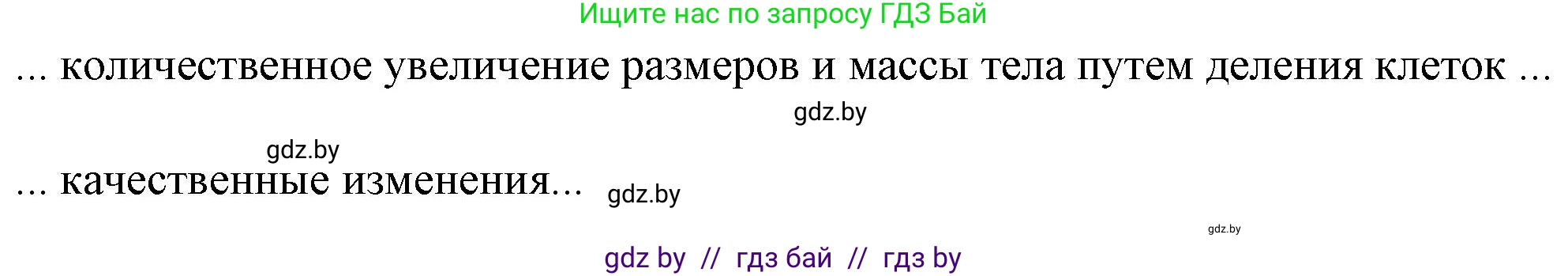 Ищите нас по запросу ГДЗ Бай

... количественное увеличение размеров и массы тела путем деления клеток ...

gdz.by

gdz.by

... качественные изменения...

gdz.by

gdz.by

gdz by // гдз бай // гдз by